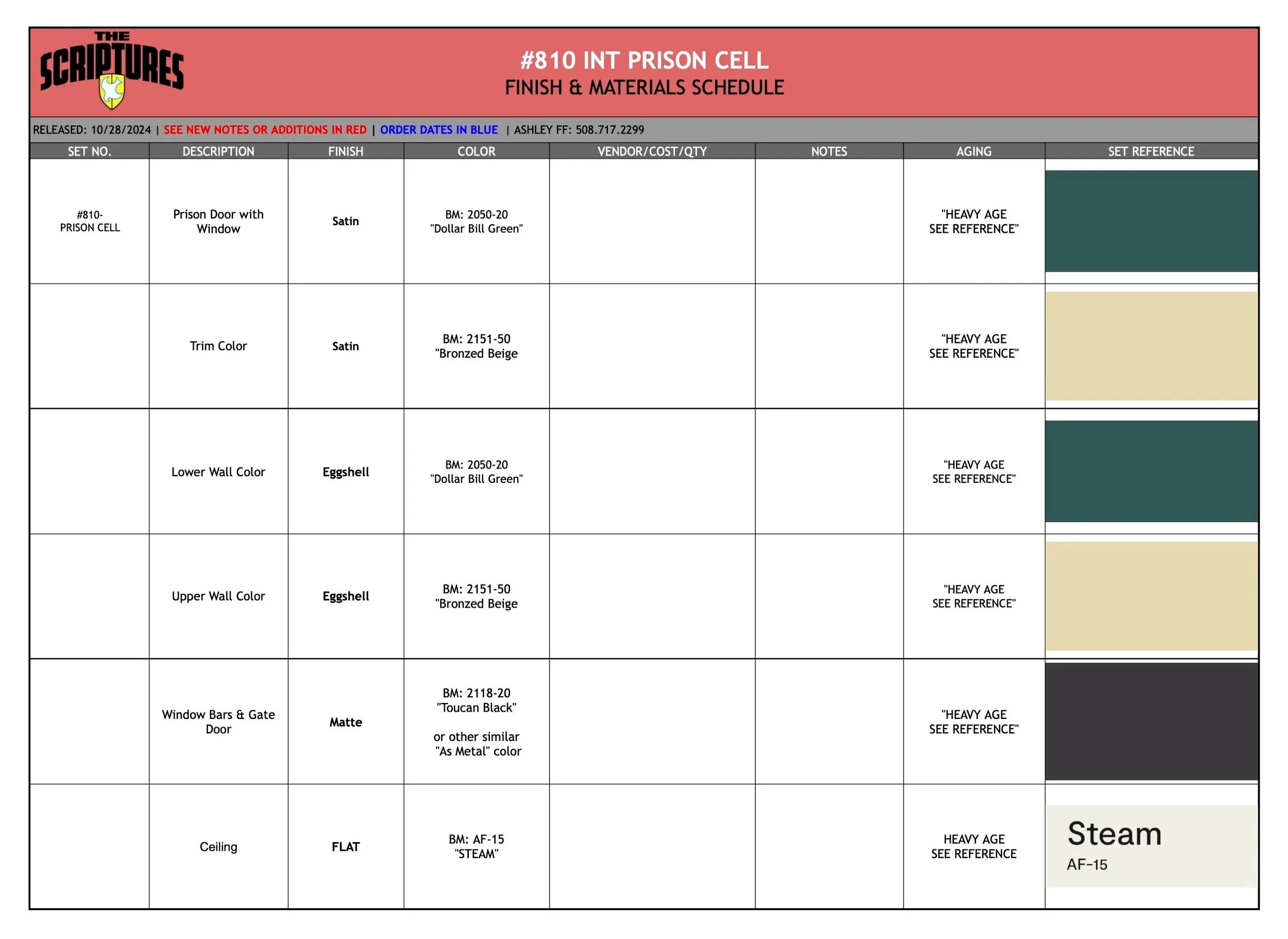 THE SCRIPTURES

#810 INT PRISON CELL
FINISH & MATERIALS SCHEDULE

RELEASED: 10/28/2024 | SEE NEW NOTES OR ADDITIONS IN RED | ORDER DATES IN BLUE | ASHLEY FF: 508.717.2299

| SET NO. | DESCRIPTION | FINISH | COLOR | VENDOR/COST/QTY | NOTES | AGING | SET REFERENCE |
|---|---|---|---|---|---|---|---|
| #810- PRISON CELL | Prison Door with Window | Satin | BM: 2050-20 "Dollar Bill Green" | | | "HEAVY AGE SEE REFERENCE" | |
| | Trim Color | Satin | BM: 2151-50 "Bronzed Beige | | | "HEAVY AGE SEE REFERENCE" | |
| | Lower Wall Color | Eggshell | BM: 2050-20 "Dollar Bill Green" | | | "HEAVY AGE SEE REFERENCE" | |
| | Upper Wall Color | Eggshell | BM: 2151-50 "Bronzed Beige | | | "HEAVY AGE SEE REFERENCE" | |
| | Window Bars & Gate Door | Matte | BM: 2118-20 "Toucan Black" or other similar "As Metal" color | | | "HEAVY AGE SEE REFERENCE" | |
| | Ceiling | FLAT | BM: AF-15 "STEAM" | | | HEAVY AGE SEE REFERENCE | Steam AF-15 |